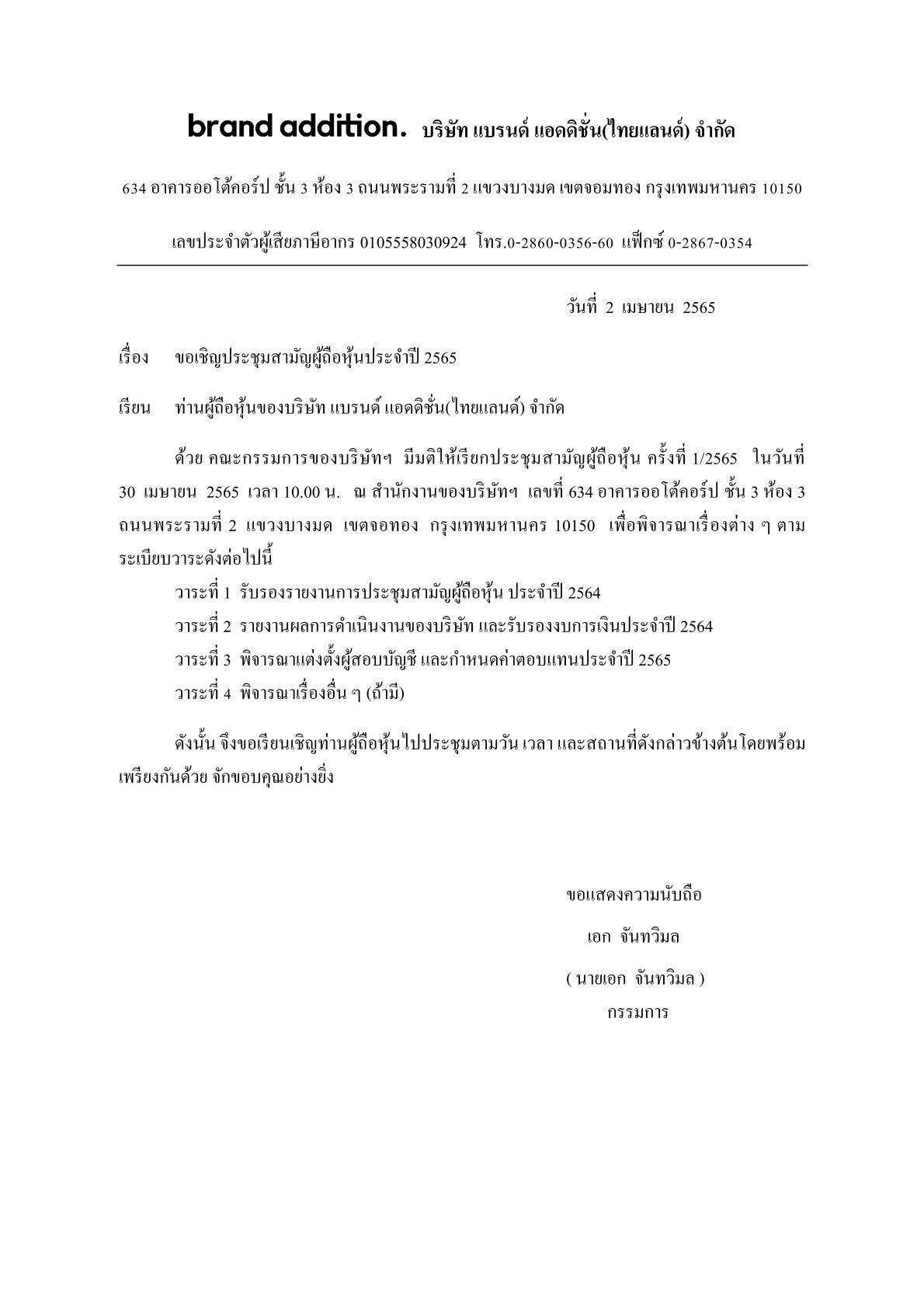 brand addition. บริษัท แบรนด์ แอดดิชั่น(ไทยแลนด์) จำกัด

634 อาคารออโต้คอร์ป ชั้น 3 ห้อง 3 ถนนพระรามที่ 2 แขวงบางมด เขตจอมทอง กรุงเทพมหานคร 10150

เลขประจำตัวผู้เสียภาษีอากร 0105558030924 โทร.0-2860-0356-60 แฟ็กซ์ 0-2867-0354

วันที่ 2 เมษายน 2565

เรื่อง ขอเชิญประชุมสามัญผู้ถือหุ้นประจำปี 2565

เรียน ท่านผู้ถือหุ้นของบริษัท แบรนด์ แอดดิชั่น(ไทยแลนด์) จำกัด

ด้วย คณะกรรมการของบริษัทฯ มีมติให้เรียกประชุมสามัญผู้ถือหุ้น ครั้งที่ 1/2565 ในวันที่ 30 เมษายน 2565 เวลา 10.00 น. ณ สำนักงานของบริษัทฯ เลขที่ 634 อาคารออโต้คอร์ป ชั้น 3 ห้อง 3 ถนนพระรามที่ 2 แขวงบางมด เขตจอทอง กรุงเทพมหานคร 10150 เพื่อพิจารณาเรื่องต่าง ๆ ตามระเบียบวาระดังต่อไปนี้

วาระที่ 1 รับรองรายงานการประชุมสามัญผู้ถือหุ้น ประจำปี 2564

วาระที่ 2 รายงานผลการดำเนินงานของบริษัท และรับรองงบการเงินประจำปี 2564

วาระที่ 3 พิจารณาแต่งตั้งผู้สอบบัญชี และกำหนดค่าตอบแทนประจำปี 2565

วาระที่ 4 พิจารณาเรื่องอื่น ๆ (ถ้ามี)

ดังนั้น จึงขอเรียนเชิญท่านผู้ถือหุ้นไปประชุมตามวัน เวลา และสถานที่ดังกล่าวข้างต้นโดยพร้อมเพรียงกันด้วย จักขอบคุณอย่างยิ่ง

ขอแสดงความนับถือ

เอก จันทวิมล

( นายเอก จันทวิมล )

กรรมการ